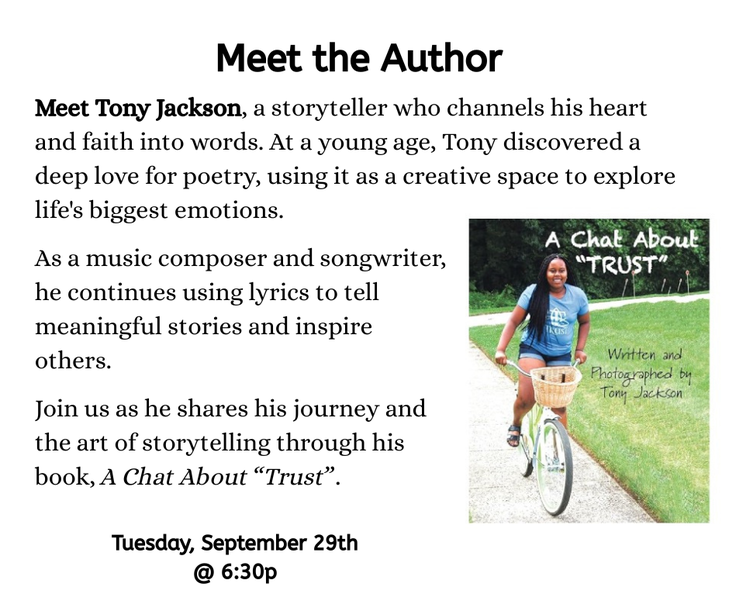 Meet the Author

Meet Tony Jackson, a storyteller who channels his heart and faith into words. At a young age, Tony discovered a deep love for poetry, using it as a creative space to explore life's biggest emotions.

As a music composer and songwriter, he continues using lyrics to tell meaningful stories and inspire others.

Join us as he shares his journey and the art of storytelling through his book, A Chat About "Trust".

A Chat About "TRUST"

Written and Photographed by Tony Jackson

Tuesday, September 29th
@ 6:30p